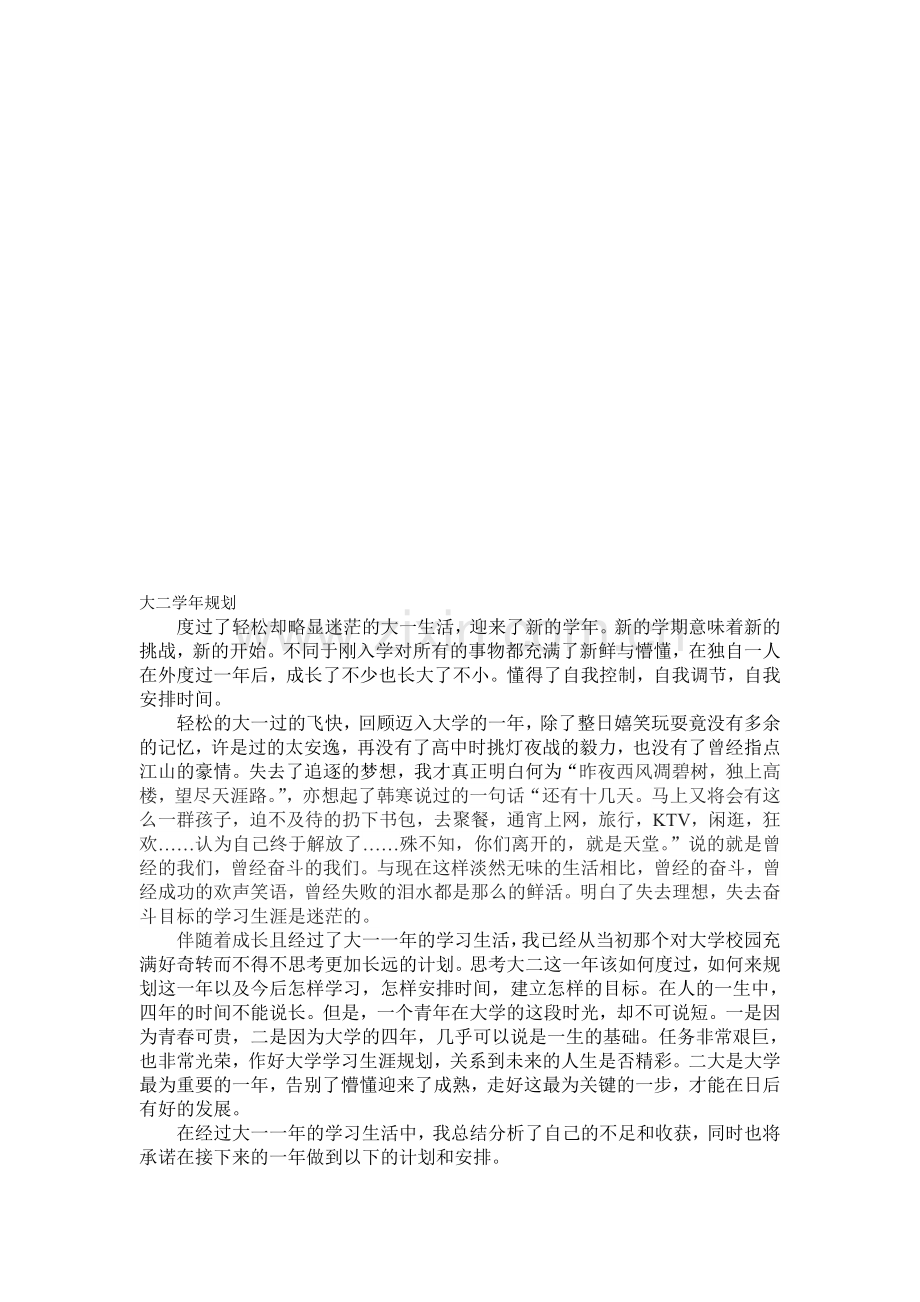 大二学年规划

度过了轻松却略显迷茫的大一生活，迎来了新的学年。新的学期意味着新的挑战，新的开始。不同于刚入学对所有的事物都充满了新鲜与懵懂，在独自一人在外度过一年后，成长了不少也长大了不小。懂得了自我控制，自我调节，自我安排时间。

轻松的大一过的飞快，回顾迈入大学的一年，除了整日嬉笑玩耍竟没有多余的记忆，许是过的太安逸，再没有了高中时挑灯夜战的毅力，也没有了曾经指点江山的豪情。失去了追逐的梦想，我才真正明白何为“昨夜西风凋碧树，独上高楼，望尽天涯路。”，亦想起了韩寒说过的一句话“还有十几天。马上又将会有这么一群孩子，迫不及待的扔下书包，去聚餐，通宵上网，旅行，KTV，闲逛，狂欢……认为自己终于解放了……殊不知，你们离开的，就是天堂。”说的就是曾经的我们，曾经奋斗的我们。与现在这样淡然无味的生活相比，曾经的奋斗，曾经成功的欢声笑语，曾经失败的泪水都是那么的鲜活。明白了失去理想，失去奋斗目标的学习生涯是迷茫的。

伴随着成长且经过了大一一年的学习生活，我已经从当初那个对大学校园充满好奇转而不得不思考更加长远的计划。思考大二这一年该如何度过，如何来规划这一年以及今后怎样学习，怎样安排时间，建立怎样的目标。在人的一生中，四年的时间不能说长。但是，一个青年在大学的这段时光，却不可说短。一是因为青春可贵，二是因为大学的四年，几乎可以说是一生的基础。任务非常艰巨，也非常光荣，作好大学学习生涯规划，关系到未来的人生是否精彩。二大是大学最为重要的一年，告别了懵懂迎来了成熟，走好这最为关键的一步，才能在日后有好的发展。

在经过大一一年的学习生活中，我总结分析了自己的不足和收获，同时也将承诺在接下来的一年做到以下的计划和安排。